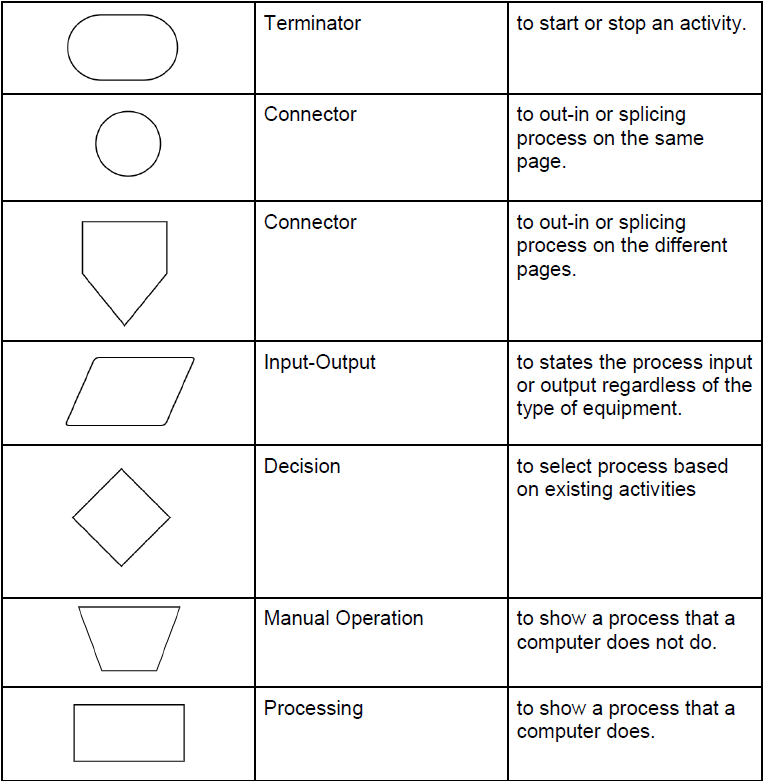 | | | |
|---|---|---|
| | Terminator | to start or stop an activity. |
| | Connector | to out-in or splicing process on the same page. |
| | Connector | to out-in or splicing process on the different pages. |
| | Input-Output | to states the process input or output regardless of the type of equipment. |
| | Decision | to select process based on existing activities |
| | Manual Operation | to show a process that a computer does not do. |
| | Processing | to show a process that a computer does. |